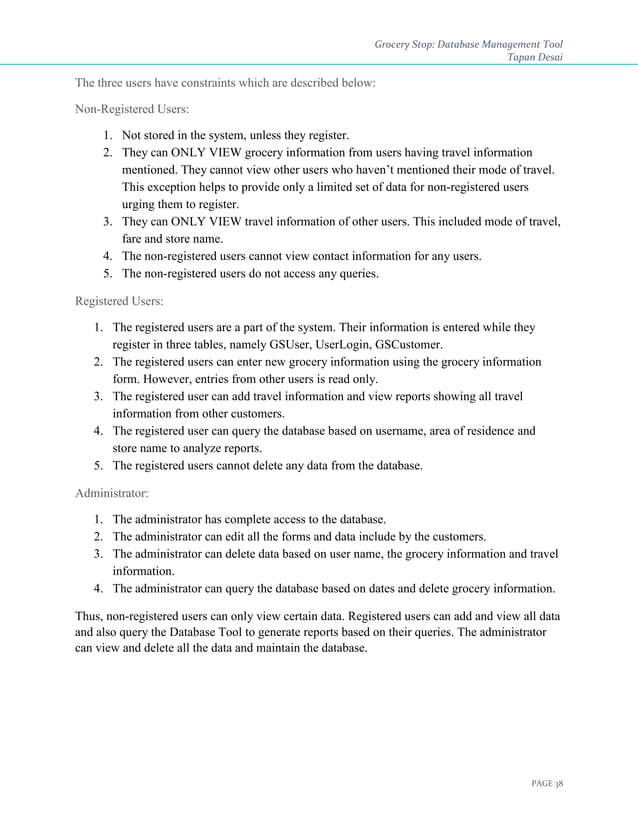 Grocery Stop: Database Management Tool
Tapan Desai

The three users have constraints which are described below:

Non-Registered Users:

1. Not stored in the system, unless they register.
2. They can ONLY VIEW grocery information from users having travel information mentioned. They cannot view other users who haven't mentioned their mode of travel. This exception helps to provide only a limited set of data for non-registered users urging them to register.
3. They can ONLY VIEW travel information of other users. This included mode of travel, fare and store name.
4. The non-registered users cannot view contact information for any users.
5. The non-registered users do not access any queries.

Registered Users:

1. The registered users are a part of the system. Their information is entered while they register in three tables, namely GSUser, UserLogin, GSCustomer.
2. The registered users can enter new grocery information using the grocery information form. However, entries from other users is read only.
3. The registered user can add travel information and view reports showing all travel information from other customers.
4. The registered user can query the database based on username, area of residence and store name to analyze reports.
5. The registered users cannot delete any data from the database.

Administrator:

1. The administrator has complete access to the database.
2. The administrator can edit all the forms and data include by the customers.
3. The administrator can delete data based on user name, the grocery information and travel information.
4. The administrator can query the database based on dates and delete grocery information.

Thus, non-registered users can only view certain data. Registered users can add and view all data and also query the Database Tool to generate reports based on their queries. The administrator can view and delete all the data and maintain the database.

PAGE 38